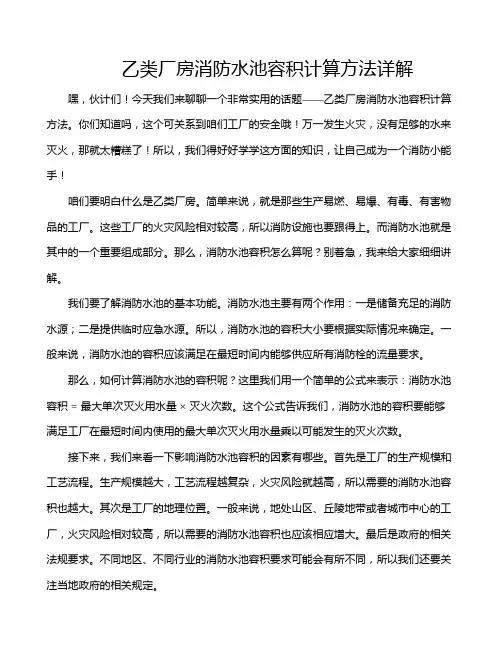 乙类厂房消防水池容积计算方法详解

嘿，伙计们！今天我们来聊聊一个非常实用的话题——乙类厂房消防水池容积计算方法。你们知道吗，这个可关系到咱们工厂的安全哦！万一发生火灾，没有足够的水来灭火，那就太糟糕了！所以，我们得好好学学这方面的知识，让自己成为一个消防小能手！

咱们要明白什么是乙类厂房。简单来说，就是那些生产易燃、易爆、有毒、有害物品的工厂。这些工厂的火灾风险相对较高，所以消防设施也要跟得上。而消防水池就是其中的一个重要组成部分。那么，消防水池容积怎么算呢？别着急，我来给大家细细讲解。

我们要了解消防水池的基本功能。消防水池主要有两个作用：一是储备充足的消防水源；二是提供临时应急水源。所以，消防水池的容积大小要根据实际情况来确定。一般来说，消防水池的容积应该满足在最短时间内能够供应所有消防栓的流量要求。

那么，如何计算消防水池的容积呢？这里我们用一个简单的公式来表示：消防水池容积 = 最大单次灭火用水量 × 灭火次数。这个公式告诉我们，消防水池的容积要能够满足工厂在最短时间内使用的最大单次灭火用水量乘以可能发生的灭火次数。

接下来，我们来看一下影响消防水池容积的因素有哪些。首先是工厂的生产规模和工艺流程。生产规模越大，工艺流程越复杂，火灾风险就越高，所以需要的消防水池容积也越大。其次是工厂的地理位置。一般来说，地处山区、丘陵地带或者城市中心的工厂，火灾风险相对较高，所以需要的消防水池容积也应该相应增大。最后是政府的相关法规要求。不同地区、不同行业的消防水池容积要求可能会有所不同，所以我们还要关注当地政府的相关规定。